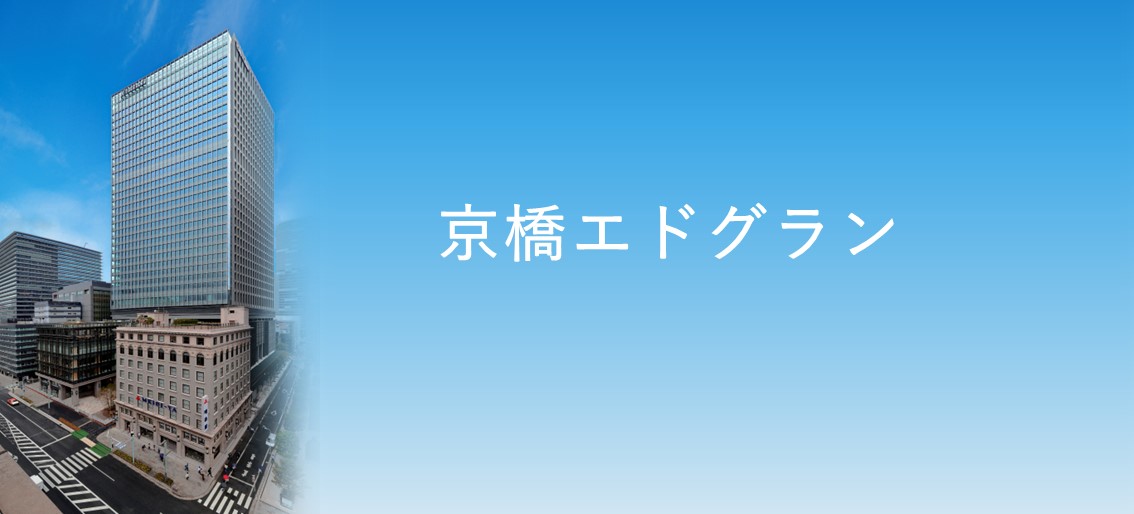 京橋エドグラン